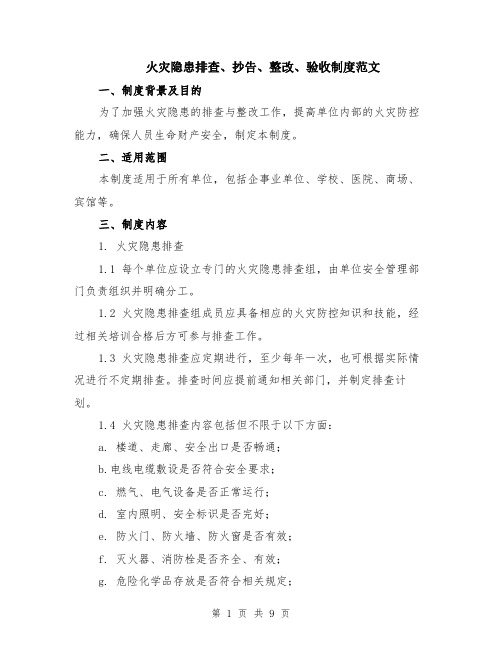 火灾隐患排查、抄告、整改、验收制度范文

一、制度背景及目的

为了加强火灾隐患的排查与整改工作，提高单位内部的火灾防控能力，确保人员生命财产安全，制定本制度。

二、适用范围

本制度适用于所有单位，包括企事业单位、学校、医院、商场、宾馆等。

三、制度内容

1. 火灾隐患排查

1.1 每个单位应设立专门的火灾隐患排查组，由单位安全管理部门负责组织并明确分工。

1.2 火灾隐患排查组成员应具备相应的火灾防控知识和技能，经过相关培训合格后方可参与排查工作。

1.3 火灾隐患排查应定期进行，至少每年一次，也可根据实际情况进行不定期排查。排查时间应提前通知相关部门，并制定排查计划。

1.4 火灾隐患排查内容包括但不限于以下方面：

a. 楼道、走廊、安全出口是否畅通；

b.电线电缆敷设是否符合安全要求；

c. 燃气、电气设备是否正常运行；

d. 室内照明、安全标识是否完好；

e. 防火门、防火墙、防火窗是否有效；

f. 灭火器、消防栓是否齐全、有效；

g. 危险化学品存放是否符合相关规定；

第 1 页 共 9 页